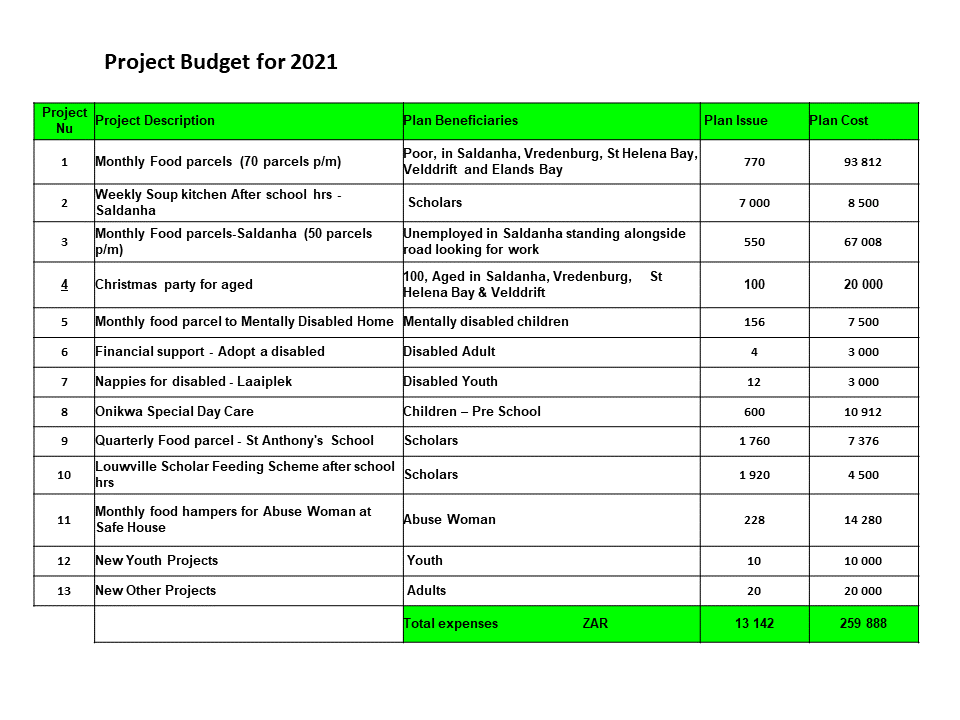 Project Budget for 2021

| Project Nu | Project Description | Plan Beneficiaries | Plan Issue | Plan Cost |
|---|---|---|---|---|
| 1 | Monthly Food parcels (70 parcels p/m) | Poor, in Saldanha, Vredenburg, St Helena Bay, Velddrift and Elands Bay | 770 | 93 812 |
| 2 | Weekly Soup kitchen After school hrs - Saldanha | Scholars | 7 000 | 8 500 |
| 3 | Monthly Food parcels-Saldanha (50 parcels p/m) | Unemployed in Saldanha standing alongside road looking for work | 550 | 67 008 |
| 4 | Christmas party for aged | 100, Aged in Saldanha, Vredenburg, St Helena Bay & Velddrift | 100 | 20 000 |
| 5 | Monthly food parcel to Mentally Disabled Home | Mentally disabled children | 156 | 7 500 |
| 6 | Financial support - Adopt a disabled | Disabled Adult | 4 | 3 000 |
| 7 | Nappies for disabled - Laaiplek | Disabled Youth | 12 | 3 000 |
| 8 | Onikwa Special Day Care | Children – Pre School | 600 | 10 912 |
| 9 | Quarterly Food parcel - St Anthony's School | Scholars | 1 760 | 7 376 |
| 10 | Louwville Scholar Feeding Scheme after school hrs | Scholars | 1 920 | 4 500 |
| 11 | Monthly food hampers for Abuse Woman at Safe House | Abuse Woman | 228 | 14 280 |
| 12 | New Youth Projects | Youth | 10 | 10 000 |
| 13 | New Other Projects | Adults | 20 | 20 000 |
| | | Total expenses ZAR | 13 142 | 259 888 |